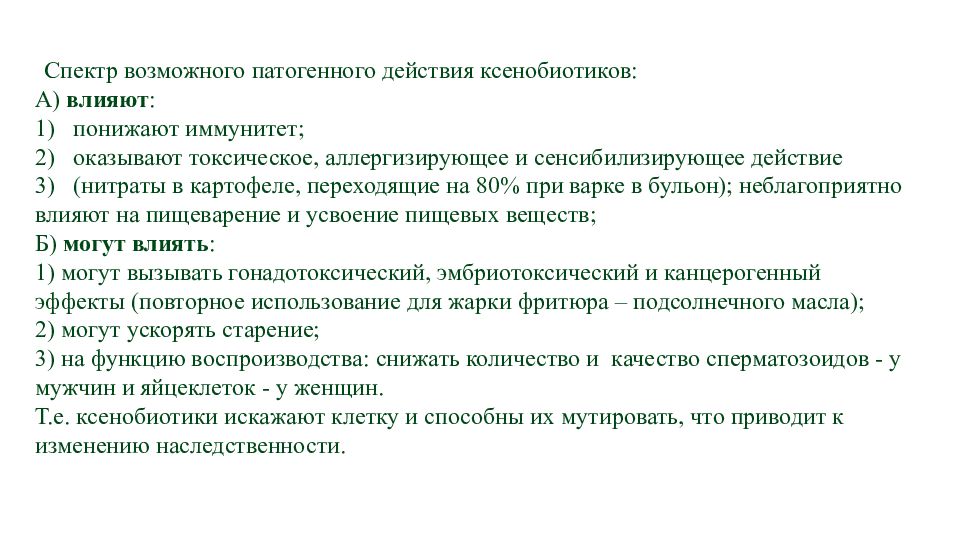 Спектр возможного патогенного действия ксенобиотиков:
А) влияют:
1) понижают иммунитет;
2) оказывают токсическое, аллергизирующее и сенсибилизирующее действие
3) (нитраты в картофеле, переходящие на 80% при варке в бульон); неблагоприятно влияют на пищеварение и усвоение пищевых веществ;
Б) могут влиять:
1) могут вызывать гонадотоксический, эмбриотоксический и канцерогенный эффекты (повторное использование для жарки фритюра – подсолнечного масла);
2) могут ускорять старение;
3) на функцию воспроизводства: снижать количество и качество сперматозоидов - у мужчин и яйцеклеток - у женщин.
Т.е. ксенобиотики искажают клетку и способны их мутировать, что приводит к изменению наследственности.